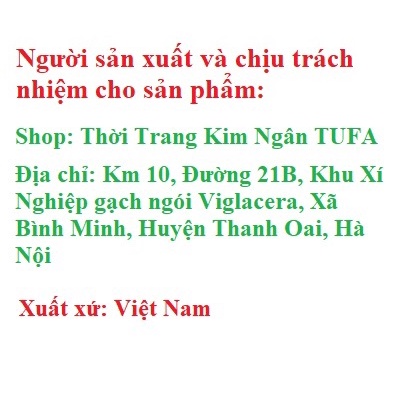 Người sản xuất và chịu trách nhiệm cho sản phẩm:

Shop: Thời Trang Kim Ngân TUFA

Địa chỉ: Km 10, Đường 21B, Khu Xí Nghiệp gạch ngói Viglacera, Xã Bình Minh, Huyện Thanh Oai, Hà Nội

Xuất xứ: Việt Nam